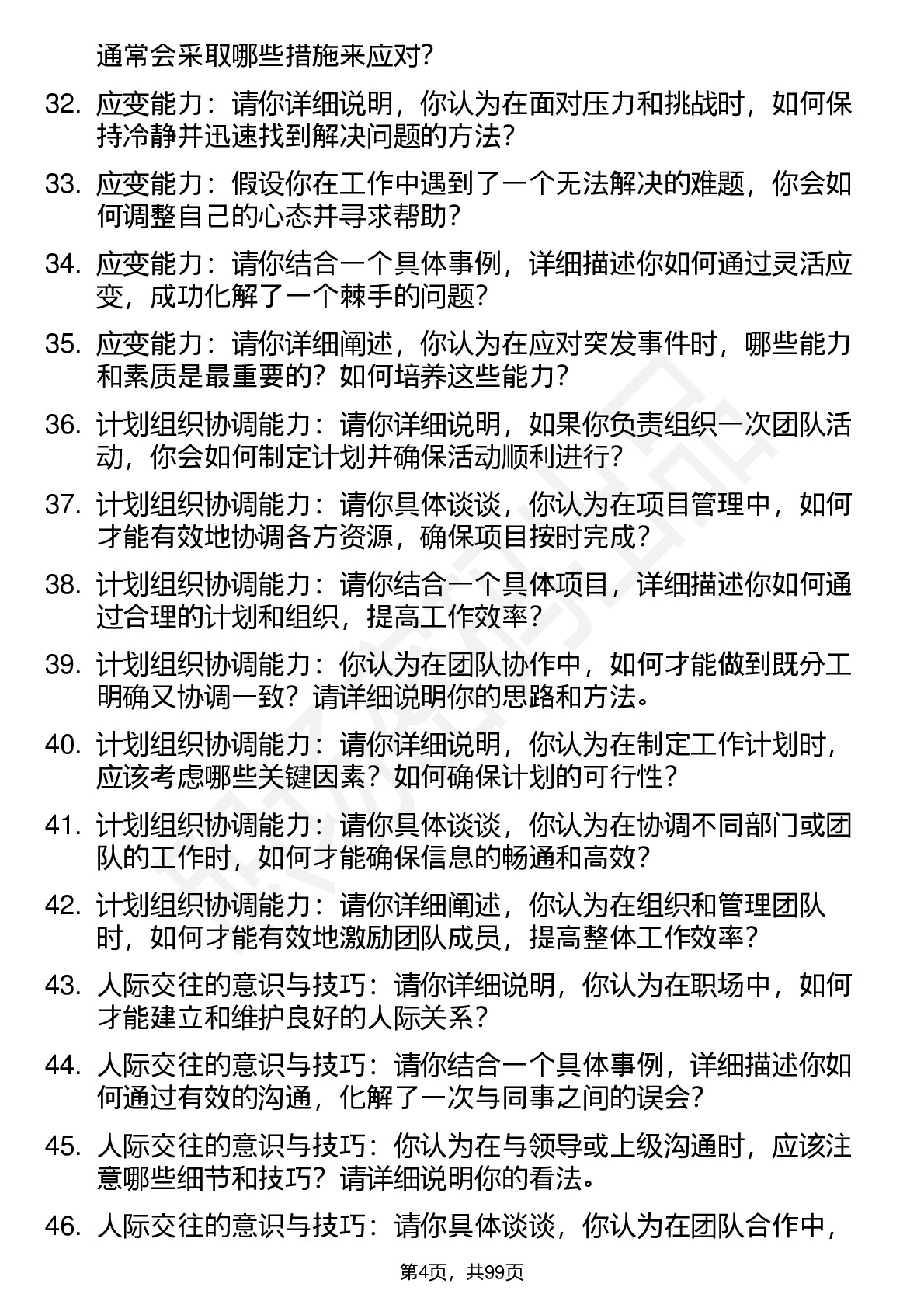 通常会采取哪些措施来应对?

32. 应变能力：请你详细说明，你认为在面对压力和挑战时，如何保持冷静并迅速找到解决问题的方法?

33. 应变能力：假设你在工作中遇到了一个无法解决的难题，你会如何调整自己的心态并寻求帮助?

34. 应变能力：请你结合一个具体事例，详细描述你如何通过灵活应变，成功化解了一个棘手的问题?

35. 应变能力：请你详细阐述，你认为在应对突发事件时，哪些能力和素质是最重要的？如何培养这些能力?

36. 计划组织协调能力：请你详细说明，如果你负责组织一次团队活动，你会如何制定计划并确保活动顺利进行?

37. 计划组织协调能力：请你具体谈谈，你认为在项目管理中，如何才能有效地协调各方资源，确保项目按时完成?

38. 计划组织协调能力：请你结合一个具体项目，详细描述你如何通过合理的计划和组织，提高工作效率?

39. 计划组织协调能力：你认为在团队协作中，如何才能做到既分工明确又协调一致？请详细说明你的思路和方法。

40. 计划组织协调能力：请你详细说明，你认为在制定工作计划时，应该考虑哪些关键因素？如何确保计划的可行性?

41. 计划组织协调能力：请你具体谈谈，你认为在协调不同部门或团队的工作时，如何才能确保信息的畅通和高效?

42. 计划组织协调能力：请你详细阐述，你认为在组织和管理团队时，如何才能有效地激励团队成员，提高整体工作效率?

43. 人际交往的意识与技巧：请你详细说明，你认为在职场中，如何才能建立和维护良好的人际关系?

44. 人际交往的意识与技巧：请你结合一个具体事例，详细描述你如何通过有效的沟通，化解了一次与同事之间的误会?

45. 人际交往的意识与技巧：你认为在与领导或上级沟通时，应该注意哪些细节和技巧？请详细说明你的看法。

46. 人际交往的意识与技巧：请你具体谈谈，你认为在团队合作中，

第4页，共99页